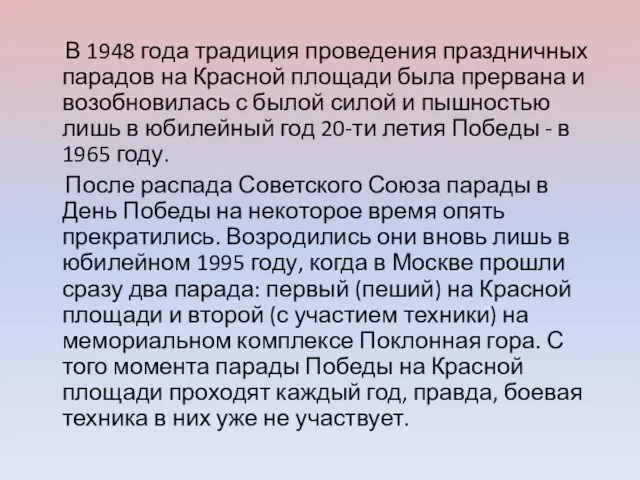 В 1948 года традиция проведения праздничных парадов на Красной площади была прервана и возобновилась с былой силой и пышностью лишь в юбилейный год 20-ти летия Победы - в 1965 году.

После распада Советского Союза парады в День Победы на некоторое время опять прекратились. Возродились они вновь лишь в юбилейном 1995 году, когда в Москве прошли сразу два парада: первый (пеший) на Красной площади и второй (с участием техники) на мемориальном комплексе Поклонная гора. С того момента парады Победы на Красной площади проходят каждый год, правда, боевая техника в них уже не участвует.